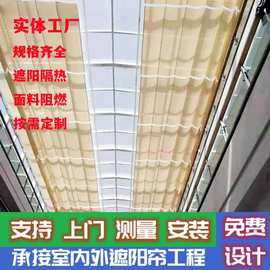 实体工厂
规格齐全
遮阳隔热
面料阻燃
按需定制

支持 上门 测量 安装
承接室内外遮阳帘工程

免费
设计